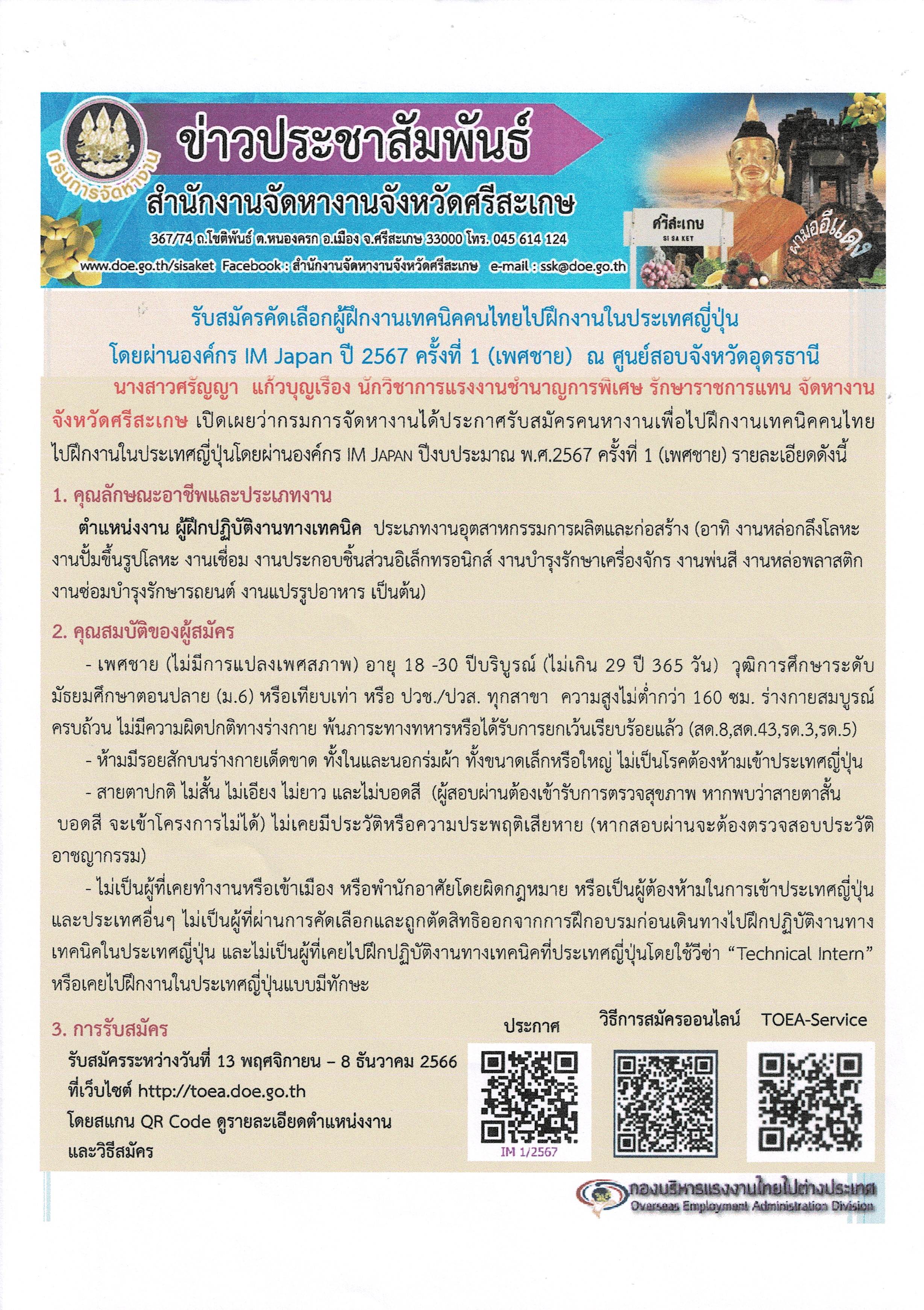 กรมการจัดหางาน

ข่าวประชาสัมพันธ์

สำนักงานจัดหางานจังหวัดศรีสะเกษ

367/74 ถ.โชติพันธ์ ต.หนองครก อ.เมือง จ.ศรีสะเกษ 33000 โทร. 045 614 124

www.doe.go.th/sisaket Facebook : สำนักงานจัดหางานจังหวัดศรีสะเกษ e-mail : ssk@doe.go.th

ศรีสะเกษ SI SA KET

ผามออีแดง

รับสมัครคัดเลือกผู้ฝึกงานเทคนิคคนไทยไปฝึกงานในประเทศญี่ปุ่น โดยผ่านองค์กร IM Japan ปี 2567 ครั้งที่ 1 (เพศชาย) ณ ศูนย์สอบจังหวัดอุดรธานี

นางสาวศรัญญา แก้วบุญเรือง นักวิชาการแรงงานชำนาญการพิเศษ รักษาราชการแทน จัดหางานจังหวัดศรีสะเกษ เปิดเผยว่ากรมการจัดหางานได้ประกาศรับสมัครคนหางานเพื่อไปฝึกงานเทคนิคคนไทยไปฝึกงานในประเทศญี่ปุ่นโดยผ่านองค์กร IM JAPAN ปีงบประมาณ พ.ศ.2567 ครั้งที่ 1 (เพศชาย) รายละเอียดดังนี้

1. คุณลักษณะอาชีพและประเภทงาน

ตำแหน่งงาน ผู้ฝึกปฏิบัติงานทางเทคนิค ประเภทงานอุตสาหกรรมการผลิตและก่อสร้าง (อาทิ งานหล่อกลึงโลหะ งานปั้มขึ้นรูปโลหะ งานเชื่อม งานประกอบชิ้นส่วนอิเล็กทรอนิกส์ งานบำรุงรักษาเครื่องจักร งานพ่นสี งานหล่อพลาสติก งานซ่อมบำรุงรักษารถยนต์ งานแปรรูปอาหาร เป็นต้น)

2. คุณสมบัติของผู้สมัคร

- เพศชาย (ไม่มีการแปลงเพศสภาพ) อายุ 18 -30 ปีบริบูรณ์ (ไม่เกิน 29 ปี 365 วัน) วุฒิการศึกษาระดับมัธยมศึกษาตอนปลาย (ม.6) หรือเทียบเท่า หรือ ปวช./ปวส. ทุกสาขา ความสูงไม่ต่ำกว่า 160 ซม. ร่างกายสมบูรณ์ครบถ้วน ไม่มีความผิดปกติทางร่างกาย พ้นภาระทางทหารหรือได้รับการยกเว้นเรียบร้อยแล้ว (สด.8,สด.43,รด.3,รด.5)

- ห้ามมีรอยสักบนร่างกายเด็ดขาด ทั้งในและนอกร่มผ้า ทั้งขนาดเล็กหรือใหญ่ ไม่เป็นโรคต้องห้ามเข้าประเทศญี่ปุ่น

- สายตาปกติ ไม่สั้น ไม่เอียง ไม่ยาว และไม่บอดสี (ผู้สอบผ่านต้องเข้ารับการตรวจสุขภาพ หากพบว่าสายตาสั้น บอดสี จะเข้าโครงการไม่ได้) ไม่เคยมีประวัติหรือความประพฤติเสียหาย (หากสอบผ่านจะต้องตรวจสอบประวัติอาชญากรรม)

- ไม่เป็นผู้ที่เคยทำงานหรือเข้าเมือง หรือพำนักอาศัยโดยผิดกฎหมาย หรือเป็นผู้ต้องห้ามในการเข้าประเทศญี่ปุ่นและประเทศอื่นๆ ไม่เป็นผู้ที่ผ่านการคัดเลือกและถูกตัดสิทธิออกจากการฝึกอบรมก่อนเดินทางไปฝึกปฏิบัติงานทางเทคนิคในประเทศญี่ปุ่น และไม่เป็นผู้ที่เคยไปฝึกปฏิบัติงานทางเทคนิคที่ประเทศญี่ปุ่นโดยใช้วีซ่า “Technical Intern” หรือเคยไปฝึกงานในประเทศญี่ปุ่นแบบมีทักษะ

3. การรับสมัคร

รับสมัครระหว่างวันที่ 13 พฤศจิกายน – 8 ธันวาคม 2566 ที่เว็บไซต์ http://toea.doe.go.th โดยสแกน QR Code ดูรายละเอียดตำแหน่งงานและวิธีสมัคร

ประกาศ

IM 1/2567

วิธีการสมัครออนไลน์

TOEA-Service

กองบริหารแรงงานไทยไปต่างประเทศ
Overseas Employment Administration Division